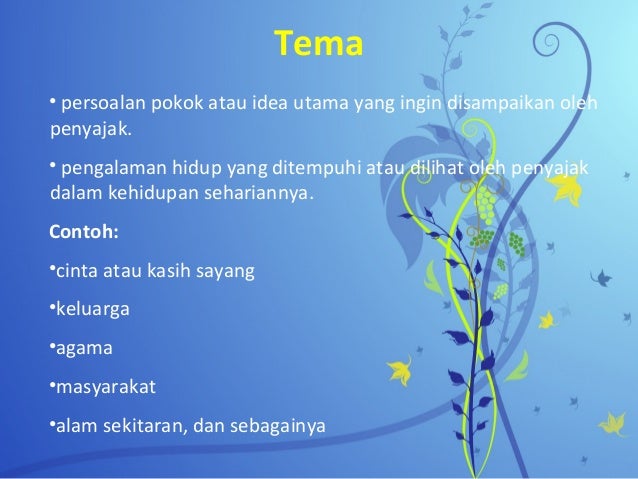 Tema

• persoalan pokok atau idea utama yang ingin disampaikan oleh penyajak.

• pengalaman hidup yang ditempuhi atau dilihat oleh penyajak dalam kehidupan sehariannya.

Contoh:

•cinta atau kasih sayang

•keluarga

•agama

•masyarakat

•alam sekitaran, dan sebagainya